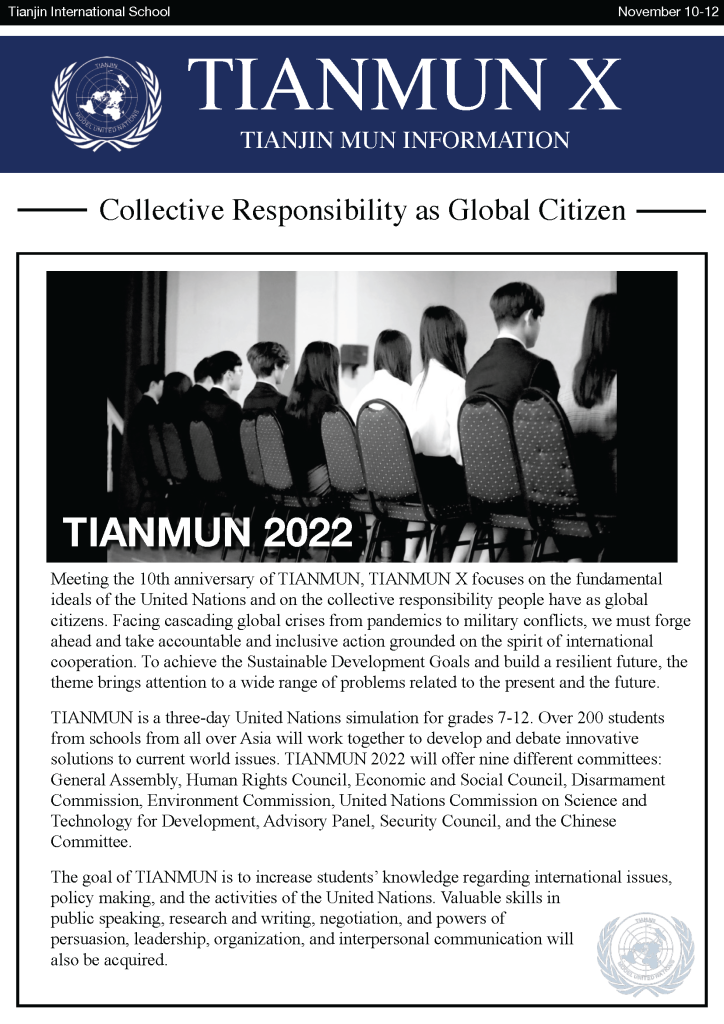 Tianjin International School

November 10-12

TIANJIN MODEL UNITED NATIONS

TIANMUN X

TIANJIN MUN INFORMATION

Collective Responsibility as Global Citizen

TIANMUN 2022

Meeting the 10th anniversary of TIANMUN, TIANMUN X focuses on the fundamental ideals of the United Nations and on the collective responsibility people have as global citizens. Facing cascading global crises from pandemics to military conflicts, we must forge ahead and take accountable and inclusive action grounded on the spirit of international cooperation. To achieve the Sustainable Development Goals and build a resilient future, the theme brings attention to a wide range of problems related to the present and the future.

TIANMUN is a three-day United Nations simulation for grades 7-12. Over 200 students from schools from all over Asia will work together to develop and debate innovative solutions to current world issues. TIANMUN 2022 will offer nine different committees: General Assembly, Human Rights Council, Economic and Social Council, Disarmament Commission, Environment Commission, United Nations Commission on Science and Technology for Development, Advisory Panel, Security Council, and the Chinese Committee.

The goal of TIANMUN is to increase students' knowledge regarding international issues, policy making, and the activities of the United Nations. Valuable skills in public speaking, research and writing, negotiation, and powers of persuasion, leadership, organization, and interpersonal communication will also be acquired.

TIANJIN MODEL UNITED NATIONS